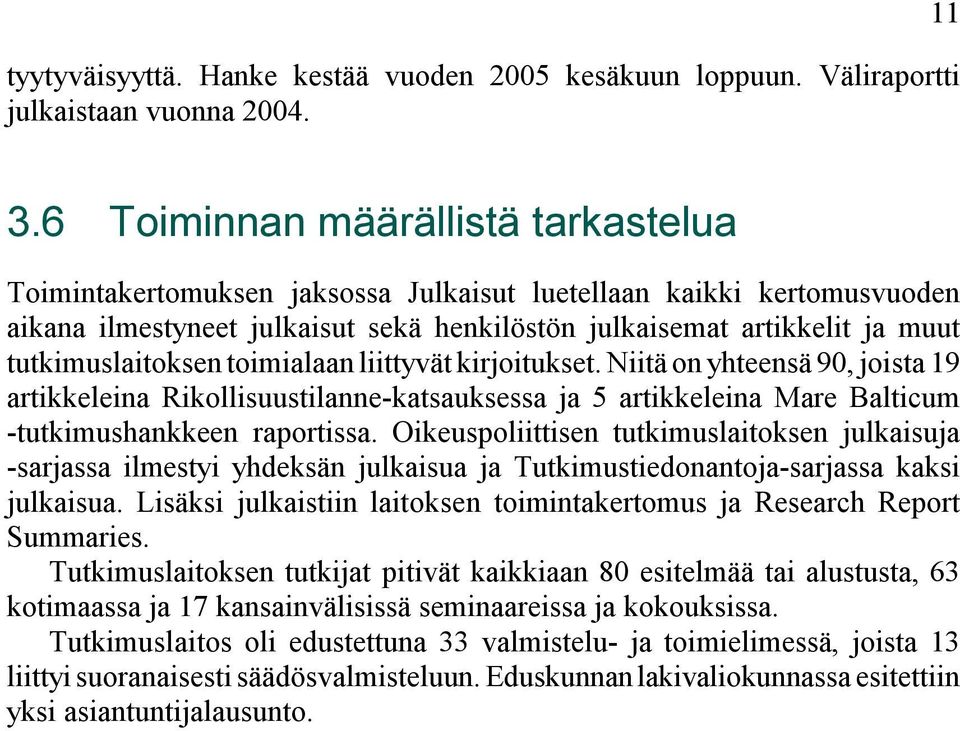 11

tyytyväisyyttä. Hanke kestää vuoden 2005 kesäkuun loppuun. Väliraportti julkaistaan vuonna 2004.

3.6 Toiminnan määrällistä tarkastelua

Toimintakertomuksen jaksossa Julkaisut luetellaan kaikki kertomusvuoden aikana ilmestyneet julkaisut sekä henkilöstön julkaisemat artikkelit ja muut tutkimuslaitoksen toimialaan liittyvät kirjoitukset. Niitä on yhteensä 90, joista 19 artikkeleina Rikollisuustilanne-katsauksessa ja 5 artikkeleina Mare Balticum -tutkimushankkeen raportissa. Oikeuspoliittisen tutkimuslaitoksen julkaisuja -sarjassa ilmestyi yhdeksän julkaisua ja Tutkimustiedonantoja-sarjassa kaksi julkaisua. Lisäksi julkaistiin laitoksen toimintakertomus ja Research Report Summaries.

Tutkimuslaitoksen tutkijat pitivät kaikkiaan 80 esitelmää tai alustusta, 63 kotimaassa ja 17 kansainvälisissä seminaareissa ja kokouksissa.

Tutkimuslaitos oli edustettuna 33 valmistelu- ja toimielimessä, joista 13 liittyi suoranaisesti säädösvalmisteluun. Eduskunnan lakivaliokunnassa esitettiin yksi asiantuntijalausunto.